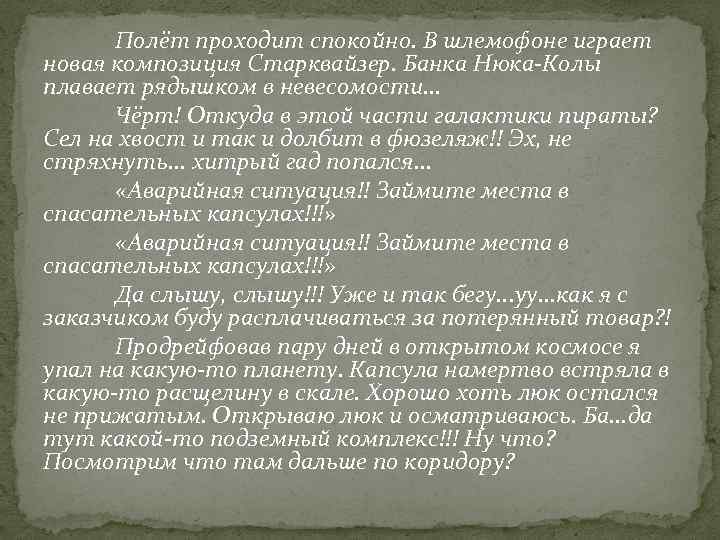 Полёт проходит спокойно. В шлемофоне играет новая композиция Старквайзер. Банка Нюка-Колы плавает рядышком в невесомости…

Чёрт! Откуда в этой части галактики пираты? Сел на хвост и так и долбит в фюзеляж!! Эх, не стряхнуть… хитрый гад попался…

«Аварийная ситуация!! Займите места в спасательных капсулах!!!»

«Аварийная ситуация!! Займите места в спасательных капсулах!!!»

Да слышу, слышу!!! Уже и так бегу…уу…как я с заказчиком буду расплачиваться за потерянный товар?!

Продрейфовав пару дней в открытом космосе я упал на какую-то планету. Капсула намертво встряла в какую-то расщелину в скале. Хорошо хоть люк остался не прижатым. Открываю люк и осматриваюсь. Ба…да тут какой-то подземный комплекс!!! Ну что? Посмотрим что там дальше по коридору?